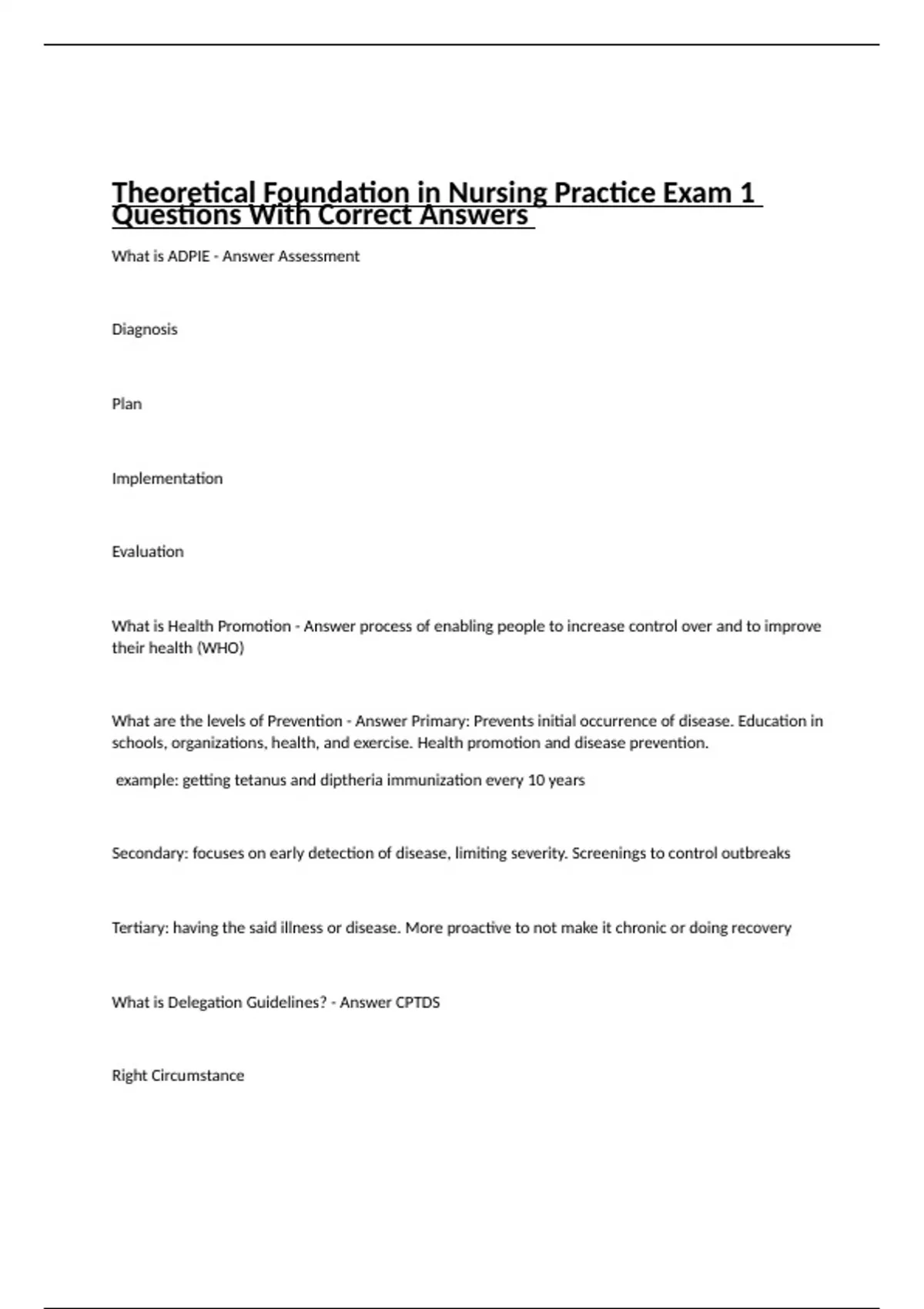 Theoretical Foundation in Nursing Practice Exam 1 Questions With Correct Answers

What is ADPIE - Answer Assessment

Diagnosis

Plan

Implementation

Evaluation

What is Health Promotion - Answer process of enabling people to increase control over and to improve their health (WHO)

What are the levels of Prevention - Answer Primary: Prevents initial occurrence of disease. Education in schools, organizations, health, and exercise. Health promotion and disease prevention.

example: getting tetanus and diptheria immunization every 10 years

Secondary: focuses on early detection of disease, limiting severity. Screenings to control outbreaks

Tertiary: having the said illness or disease. More proactive to not make it chronic or doing recovery

What is Delegation Guidelines? - Answer CPTDS

Right Circumstance